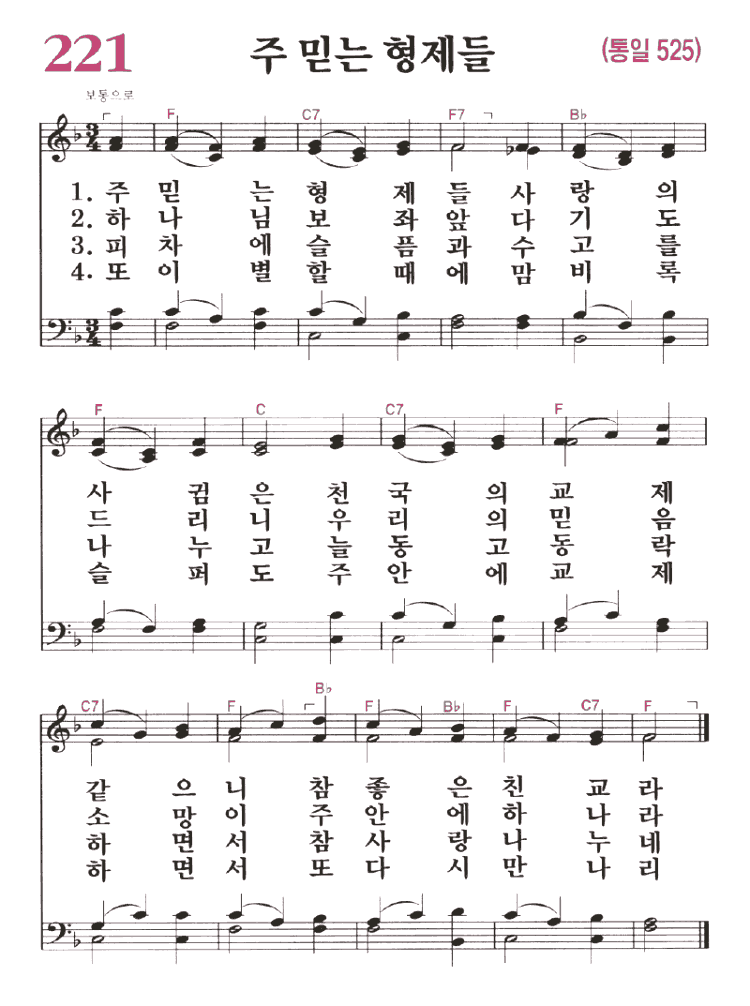 221 주 믿는 형제들 (통일 525)

보통으로

F C7 F7 B♭

1. 주 믿 는 형 제 들 사 랑 의
2. 하 나 님 보 좌 앞 다 기 도
3. 피 차 에 슬 픔 과 수 고 를
4. 또 이 별 할 때 에 맘 비 록

F C C7 F

사 귐 은 천 국 의 교 제
드 리 니 우 리 의 믿 음
나 누 고 늘 동 고 동 락
슬 퍼 도 주 안 에 교 제

C7 F B♭ F B♭ F C7 F

같 으 니 참 좋 은 친 교 라
소 망 이 주 안 에 하 나 라
하 면 서 참 사 랑 나 누 네
하 면 서 또 다 시 만 나 리